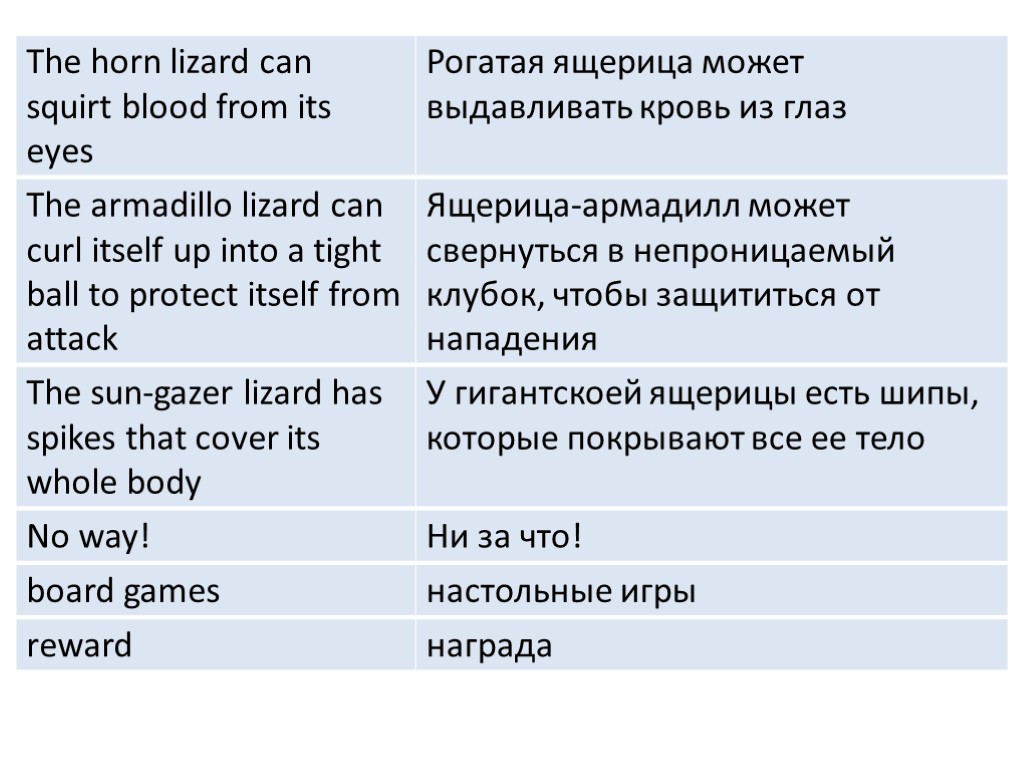 | The horn lizard can squirt blood from its eyes | Рогатая ящерица может выдавливать кровь из глаз |
|---|---|
| The armadillo lizard can curl itself up into a tight ball to protect itself from attack | Ящерица-армадилл может свернуться в непроницаемый клубок, чтобы защититься от нападения |
| The sun-gazer lizard has spikes that cover its whole body | У гигантскоей ящерицы есть шипы, которые покрывают все ее тело |
| No way! | Ни за что! |
| board games | настольные игры |
| reward | награда |